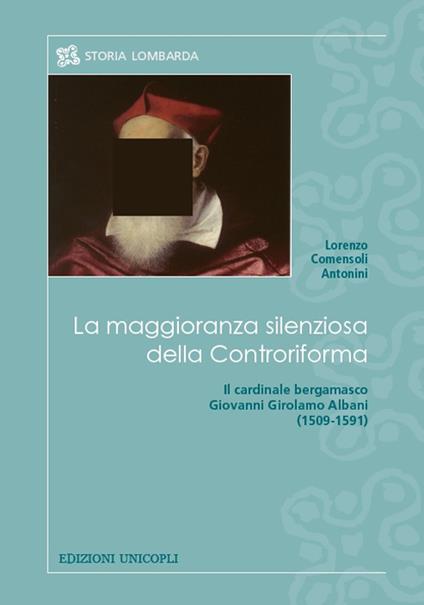 STORIA LOMBARDA

Lorenzo Comensoli Antonini

La maggioranza silenziosa della Controriforma

Il cardinale bergamasco Giovanni Girolamo Albani (1509-1591)

EDIZIONI UNICOPLI